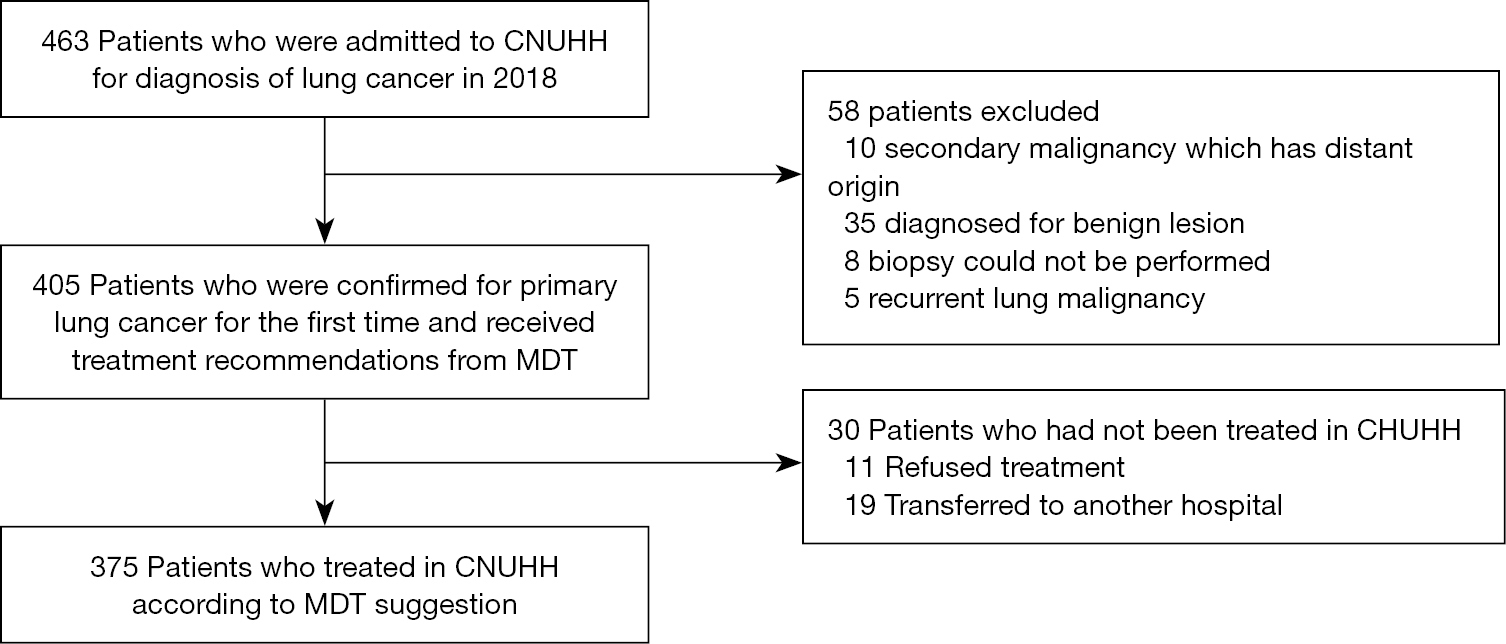 463 Patients who were admitted to CNUHH for diagnosis of lung cancer in 2018

58 patients excluded
10 secondary malignancy which has distant origin
35 diagnosed for benign lesion
8 biopsy could not be performed
5 recurrent lung malignancy

405 Patients who were confirmed for primary lung cancer for the first time and received treatment recommendations from MDT

30 Patients who had not been treated in CHUHH
11 Refused treatment
19 Transferred to another hospital

375 Patients who treated in CNUHH according to MDT suggestion